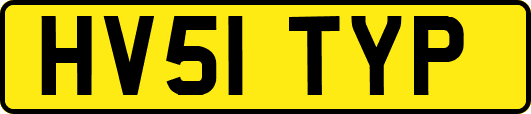 HV51 TYP